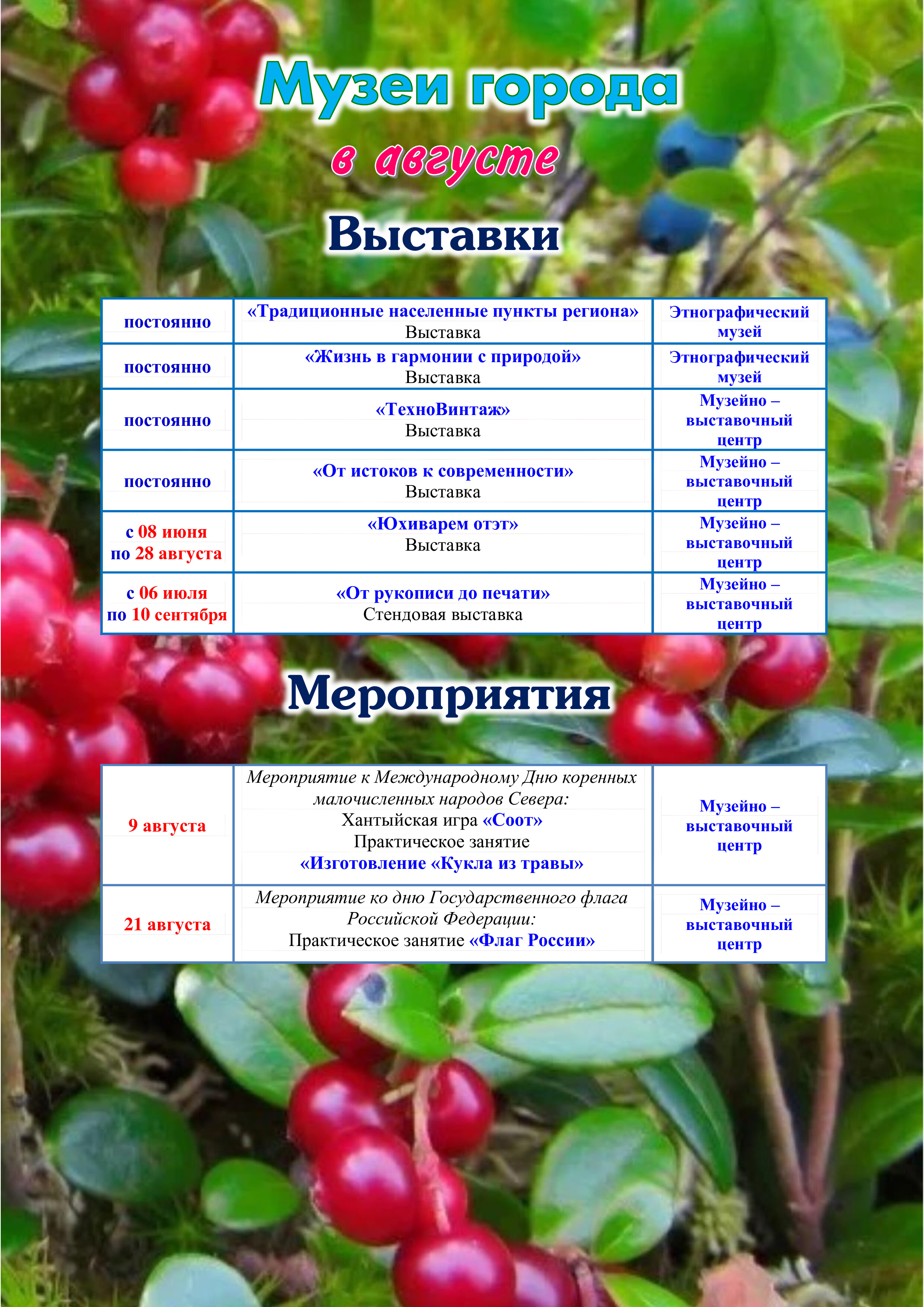 Музеи города
в августе
Выставки

| | | |
|---|---|---|
| постоянно | «Традиционные населенные пункты региона» Выставка | Этнографический музей |
| постоянно | «Жизнь в гармонии с природой» Выставка | Этнографический музей |
| постоянно | «ТехноВинтаж» Выставка | Музейно – выставочный центр |
| постоянно | «От истоков к современности» Выставка | Музейно – выставочный центр |
| с 08 июня по 28 августа | «Юхиварем отэт» Выставка | Музейно – выставочный центр |
| с 06 июля по 10 сентября | «От рукописи до печати» Стендовая выставка | Музейно – выставочный центр |

Мероприятия

| | | |
|---|---|---|
| 9 августа | Мероприятие к Международному Дню коренных малочисленных народов Севера: Хантыйская игра «Соот» Практическое занятие «Изготовление «Кукла из травы» | Музейно – выставочный центр |
| 21 августа | Мероприятие ко дню Государственного флага Российской Федерации: Практическое занятие «Флаг России» | Музейно – выставочный центр |